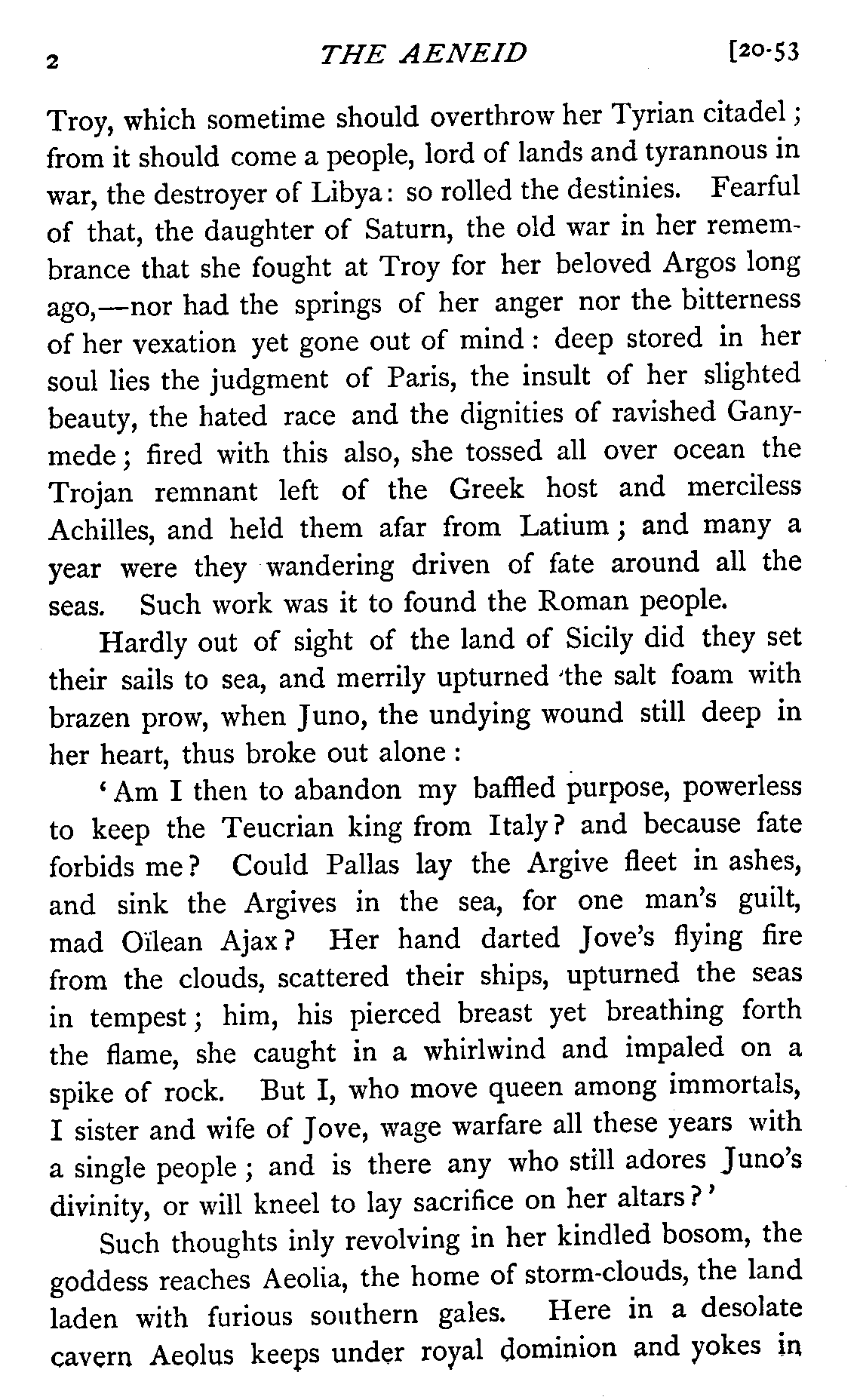 2 THE AENEID [20-53

Troy, which sometime should overthrow her Tyrian citadel; from it should come a people, lord of lands and tyrannous in war, the destroyer of Libya: so rolled the destinies. Fearful of that, the daughter of Saturn, the old war in her remembrance that she fought at Troy for her beloved Argos long ago,—nor had the springs of her anger nor the bitterness of her vexation yet gone out of mind: deep stored in her soul lies the judgment of Paris, the insult of her slighted beauty, the hated race and the dignities of ravished Ganymede; fired with this also, she tossed all over ocean the Trojan remnant left of the Greek host and merciless Achilles, and held them afar from Latium; and many a year were they wandering driven of fate around all the seas. Such work was it to found the Roman people.

Hardly out of sight of the land of Sicily did they set their sails to sea, and merrily upturned the salt foam with brazen prow, when Juno, the undying wound still deep in her heart, thus broke out alone:

'Am I then to abandon my baffled purpose, powerless to keep the Teucrian king from Italy? and because fate forbids me? Could Pallas lay the Argive fleet in ashes, and sink the Argives in the sea, for one man's guilt, mad Oïlean Ajax? Her hand darted Jove's flying fire from the clouds, scattered their ships, upturned the seas in tempest; him, his pierced breast yet breathing forth the flame, she caught in a whirlwind and impaled on a spike of rock. But I, who move queen among immortals, I sister and wife of Jove, wage warfare all these years with a single people; and is there any who still adores Juno's divinity, or will kneel to lay sacrifice on her altars?'

Such thoughts inly revolving in her kindled bosom, the goddess reaches Aeolia, the home of storm-clouds, the land laden with furious southern gales. Here in a desolate cavern Aeolus keeps under royal dominion and yokes in